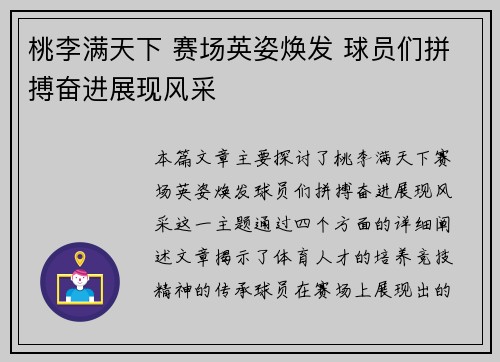 桃李满天下 赛场英姿焕发 球员们拼搏奋进展现风采

本篇文章主要探讨了桃李满天下赛场英姿焕发球员们拼搏奋进展现风采这一主题通过四个方面的详细阐述文章揭示了体育人才的培养竞技精神的传承球员在赛场上展现出的